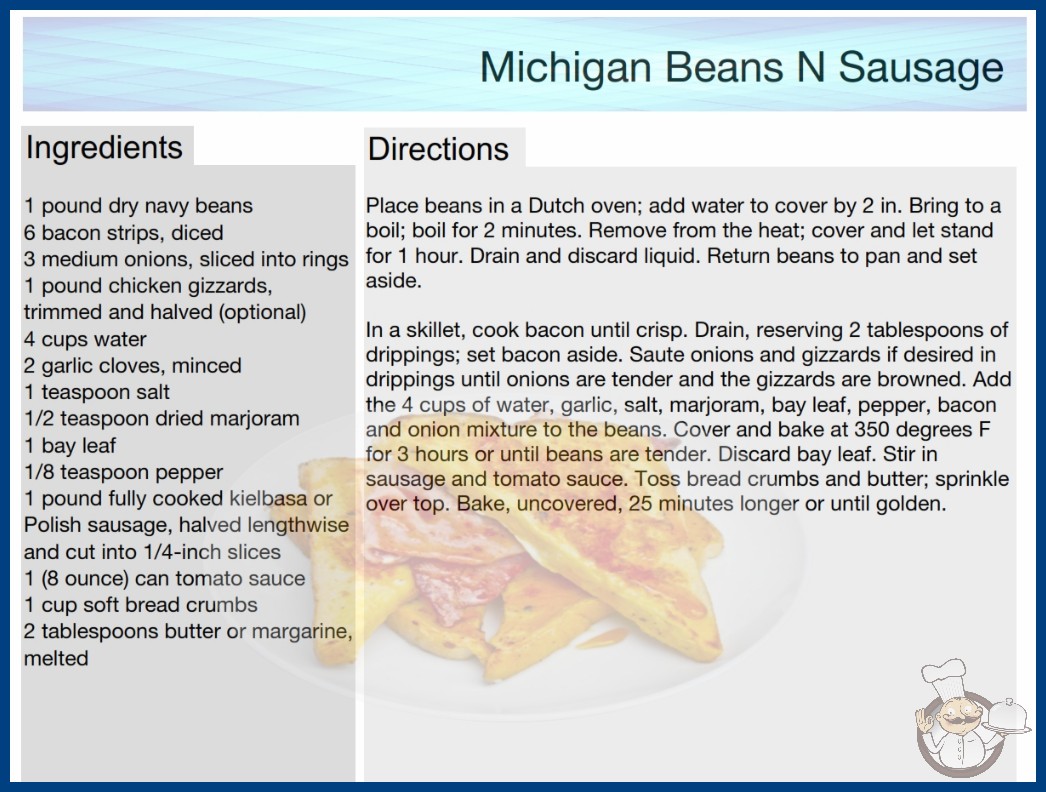 Michigan Beans N Sausage

Ingredients

1 pound dry navy beans
6 bacon strips, diced
3 medium onions, sliced into rings
1 pound chicken gizzards, trimmed and halved (optional)
4 cups water
2 garlic cloves, minced
1 teaspoon salt
1/2 teaspoon dried marjoram
1 bay leaf
1/8 teaspoon pepper
1 pound fully cooked kielbasa or Polish sausage, halved lengthwise and cut into 1/4-inch slices
1 (8 ounce) can tomato sauce
1 cup soft bread crumbs
2 tablespoons butter or margarine, melted

Directions

Place beans in a Dutch oven; add water to cover by 2 in. Bring to a boil; boil for 2 minutes. Remove from the heat; cover and let stand for 1 hour. Drain and discard liquid. Return beans to pan and set aside.

In a skillet, cook bacon until crisp. Drain, reserving 2 tablespoons of drippings; set bacon aside. Saute onions and gizzards if desired in drippings until onions are tender and the gizzards are browned. Add the 4 cups of water, garlic, salt, marjoram, bay leaf, pepper, bacon and onion mixture to the beans. Cover and bake at 350 degrees F for 3 hours or until beans are tender. Discard bay leaf. Stir in sausage and tomato sauce. Toss bread crumbs and butter; sprinkle over top. Bake, uncovered, 25 minutes longer or until golden.